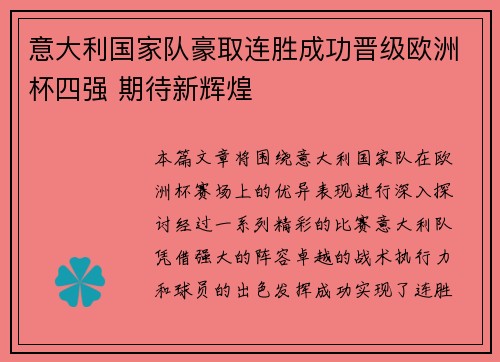 意大利国家队豪取连胜成功晋级欧洲杯四强 期待新辉煌

本篇文章将围绕意大利国家队在欧洲杯赛场上的优异表现进行深入探讨经过一系列精彩的比赛意大利队凭借强大的阵容卓越的战术执行力和球员的出色发挥成功实现了连胜